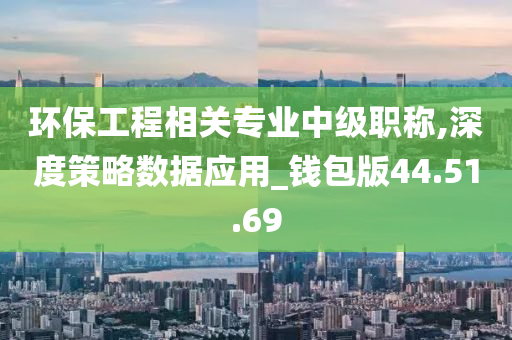 环保工程相关专业中级职称,深度策略数据应用_钱包版44.51.69